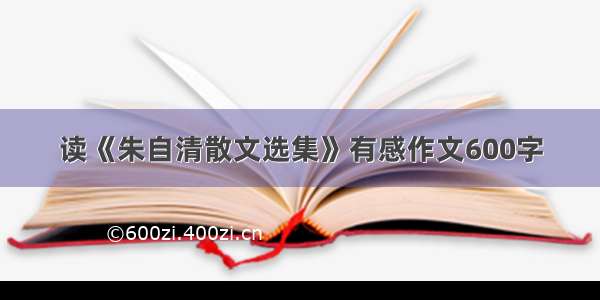 读《朱自清散文选集》有感作文600字

©600zi.400zi.cn